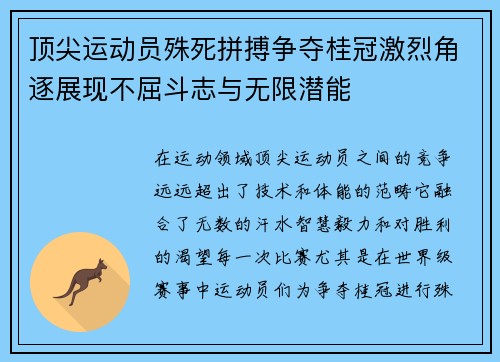 顶尖运动员殊死拼搏争夺桂冠激烈角逐展现不屈斗志与无限潜能

在运动领域顶尖运动员之间的竞争远远超出了技术和体能的范畴它融合了无数的汗水智慧毅力和对胜利的渴望每一次比赛尤其是在世界级赛事中运动员们为争夺桂冠进行殊